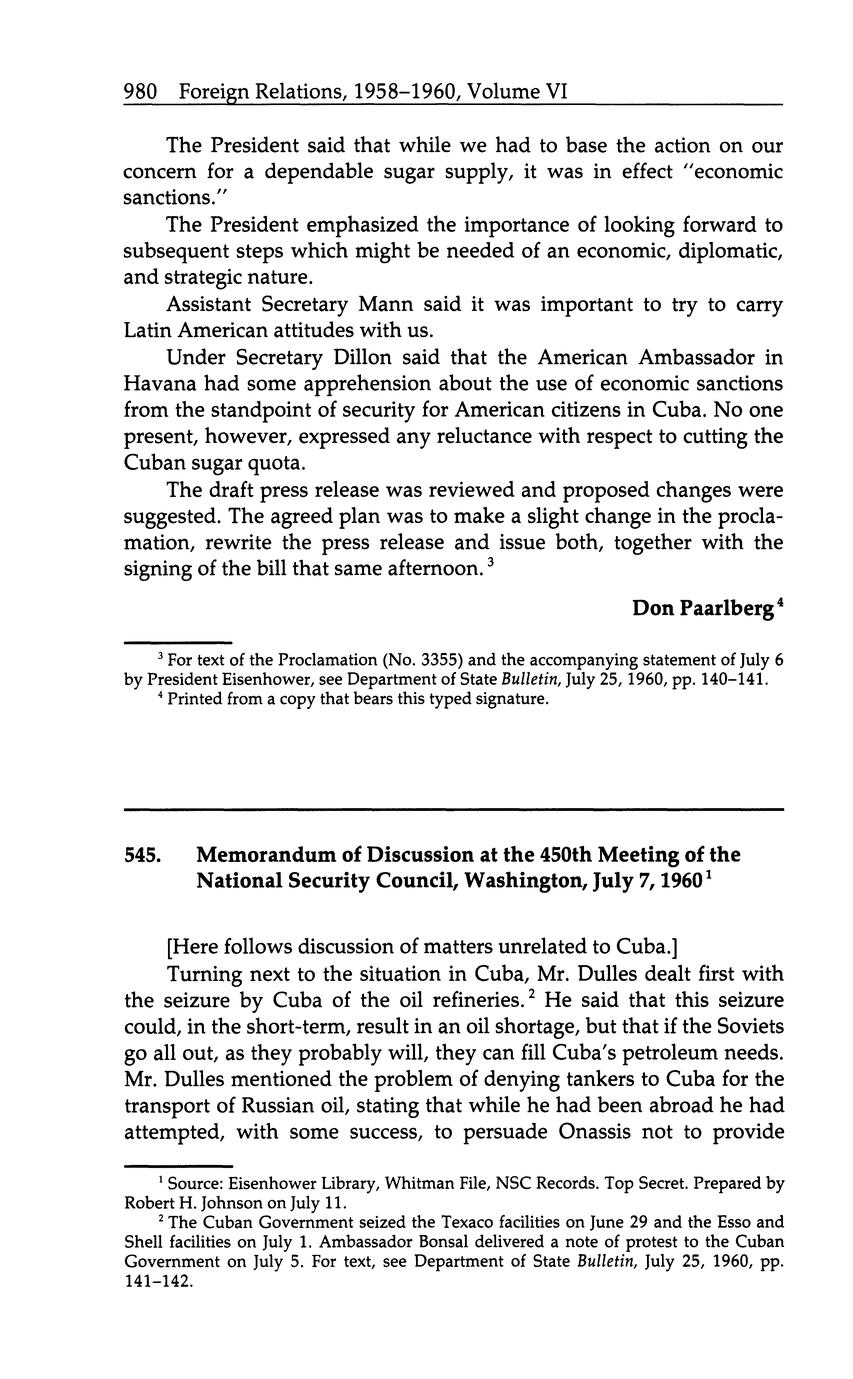 980 Foreign Relations, 1958–1960, Volume VI

The President said that while we had to base the action on our concern for a dependable sugar supply, it was in effect "economic sanctions."

The President emphasized the importance of looking forward to subsequent steps which might be needed of an economic, diplomatic, and strategic nature.

Assistant Secretary Mann said it was important to try to carry Latin American attitudes with us.

Under Secretary Dillon said that the American Ambassador in Havana had some apprehension about the use of economic sanctions from the standpoint of security for American citizens in Cuba. No one present, however, expressed any reluctance with respect to cutting the Cuban sugar quota.

The draft press release was reviewed and proposed changes were suggested. The agreed plan was to make a slight change in the proclamation, rewrite the press release and issue both, together with the signing of the bill that same afternoon.$^3$

Don Paarlberg$^4$

$^3$ For text of the Proclamation (No. 3355) and the accompanying statement of July 6 by President Eisenhower, see Department of State Bulletin, July 25, 1960, pp. 140–141.

$^4$ Printed from a copy that bears this typed signature.

545. Memorandum of Discussion at the 450th Meeting of the National Security Council, Washington, July 7, 1960$^1$

[Here follows discussion of matters unrelated to Cuba.]

Turning next to the situation in Cuba, Mr. Dulles dealt first with the seizure by Cuba of the oil refineries.$^2$ He said that this seizure could, in the short-term, result in an oil shortage, but that if the Soviets go all out, as they probably will, they can fill Cuba's petroleum needs. Mr. Dulles mentioned the problem of denying tankers to Cuba for the transport of Russian oil, stating that while he had been abroad he had attempted, with some success, to persuade Onassis not to provide

$^1$ Source: Eisenhower Library, Whitman File, NSC Records. Top Secret. Prepared by Robert H. Johnson on July 11.

$^2$ The Cuban Government seized the Texaco facilities on June 29 and the Esso and Shell facilities on July 1. Ambassador Bonsal delivered a note of protest to the Cuban Government on July 5. For text, see Department of State Bulletin, July 25, 1960, pp. 141–142.